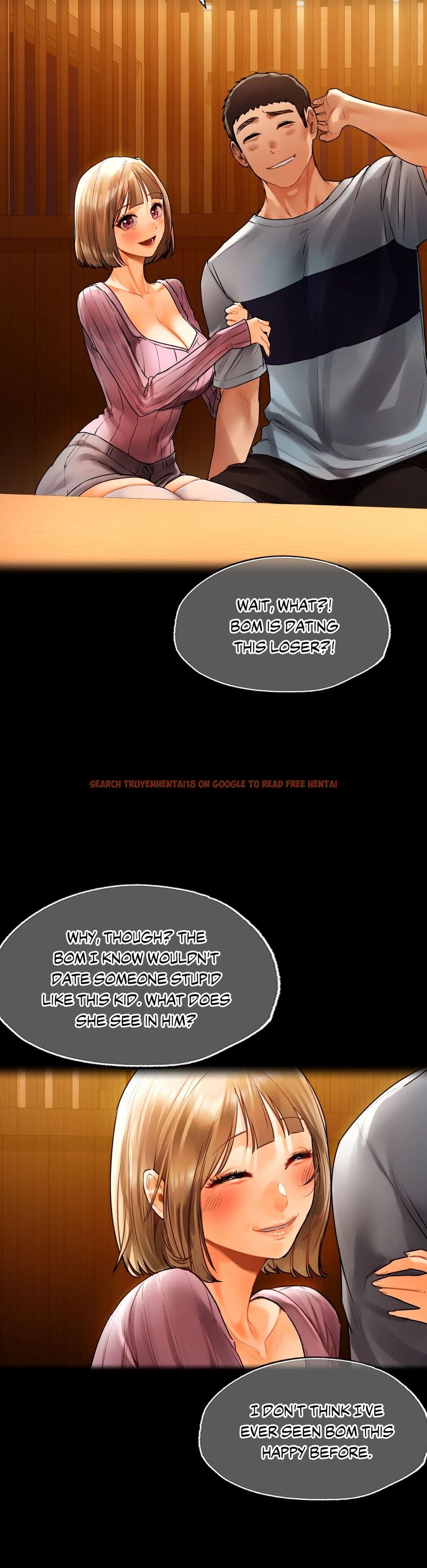 WAIT, WHAT?! BOM IS DATING THIS LOSER?!

SEARCH TRUYENHENTAI18 ON GOOGLE TO READ FREE HENTAI

WHY, THOUGH? THE BOM I KNOW WOULDN'T DATE SOMEONE STUPID LIKE THIS KID. WHAT DOES SHE SEE IN HIM?

I DON'T THINK I'VE EVER SEEN BOM THIS HAPPY BEFORE.